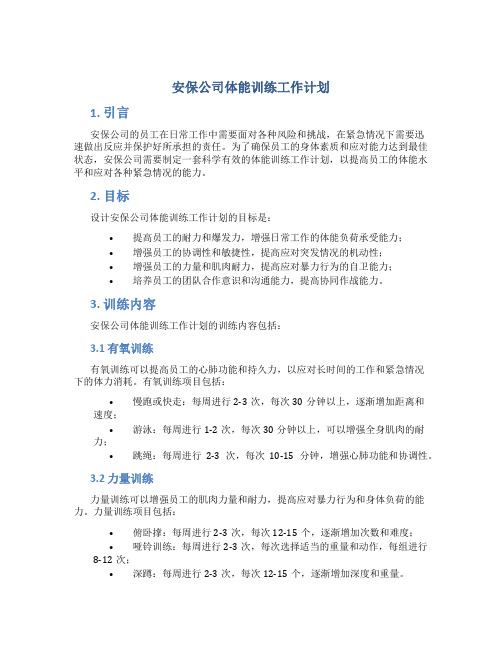 安保公司体能训练工作计划

1. 引言

安保公司的员工在日常工作中需要面对各种风险和挑战，在紧急情况下需要迅速做出反应并保护好所承担的责任。为了确保员工的身体素质和应对能力达到最佳状态，安保公司需要制定一套科学有效的体能训练工作计划，以提高员工的体能水平和应对各种紧急情况的能力。

2. 目标

设计安保公司体能训练工作计划的目标是：

• 提高员工的耐力和爆发力，增强日常工作的体能负荷承受能力；
• 增强员工的协调性和敏捷性，提高应对突发情况的机动性；
• 增强员工的力量和肌肉耐力，提高应对暴力行为的自卫能力；
• 培养员工的团队合作意识和沟通能力，提高协同作战能力。

3. 训练内容

安保公司体能训练工作计划的训练内容包括：

3.1 有氧训练

有氧训练可以提高员工的心肺功能和持久力，以应对长时间的工作和紧急情况下的体力消耗。有氧训练项目包括：

• 慢跑或快走：每周进行 2-3 次，每次 30 分钟以上，逐渐增加距离和速度；
• 游泳：每周进行 1-2 次，每次 30 分钟以上，可以增强全身肌肉的耐力；
• 跳绳：每周进行 2-3 次，每次 10-15 分钟，增强心肺功能和协调性。

3.2 力量训练

力量训练可以增强员工的肌肉力量和耐力，提高应对暴力行为和身体负荷的能力。力量训练项目包括：

• 俯卧撑：每周进行 2-3 次，每次 12-15 个，逐渐增加次数和难度；
• 哑铃训练：每周进行 2-3 次，每次选择适当的重量和动作，每组进行 8-12 次；
• 深蹲：每周进行 2-3 次，每次 12-15 个，逐渐增加深度和重量。